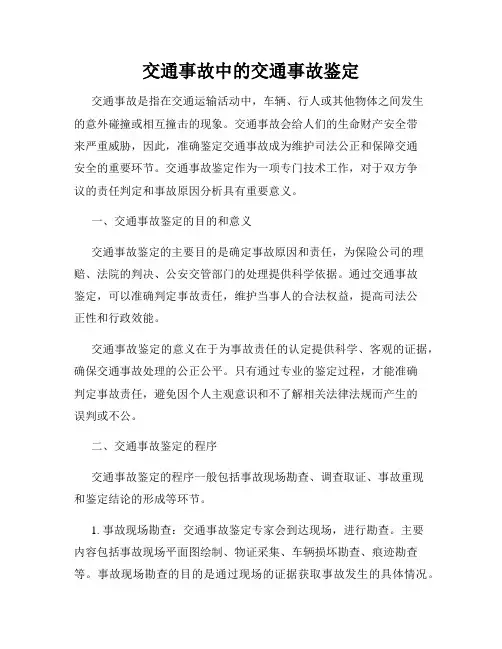 交通事故中的交通事故鉴定

交通事故是指在交通运输活动中，车辆、行人或其他物体之间发生的意外碰撞或相互撞击的现象。交通事故会给人们的生命财产安全带来严重威胁，因此，准确鉴定交通事故成为维护司法公正和保障交通安全的重要环节。交通事故鉴定作为一项专门技术工作，对于双方争议的责任判定和事故原因分析具有重要意义。

一、交通事故鉴定的目的和意义

交通事故鉴定的主要目的是确定事故原因和责任，为保险公司的理赔、法院的判决、公安交管部门的处理提供科学依据。通过交通事故鉴定，可以准确判定事故责任，维护当事人的合法权益，提高司法公正性和行政效能。

交通事故鉴定的意义在于为事故责任的认定提供科学、客观的证据，确保交通事故处理的公正公平。只有通过专业的鉴定过程，才能准确判定事故责任，避免因个人主观意识和不了解相关法律法规而产生的误判或不公。

二、交通事故鉴定的程序

交通事故鉴定的程序一般包括事故现场勘查、调查取证、事故重现和鉴定结论的形成等环节。

1. 事故现场勘查：交通事故鉴定专家会到达现场，进行勘查。主要内容包括事故现场平面图绘制、物证采集、车辆损坏勘查、痕迹勘查等。事故现场勘查的目的是通过现场的证据获取事故发生的具体情况。